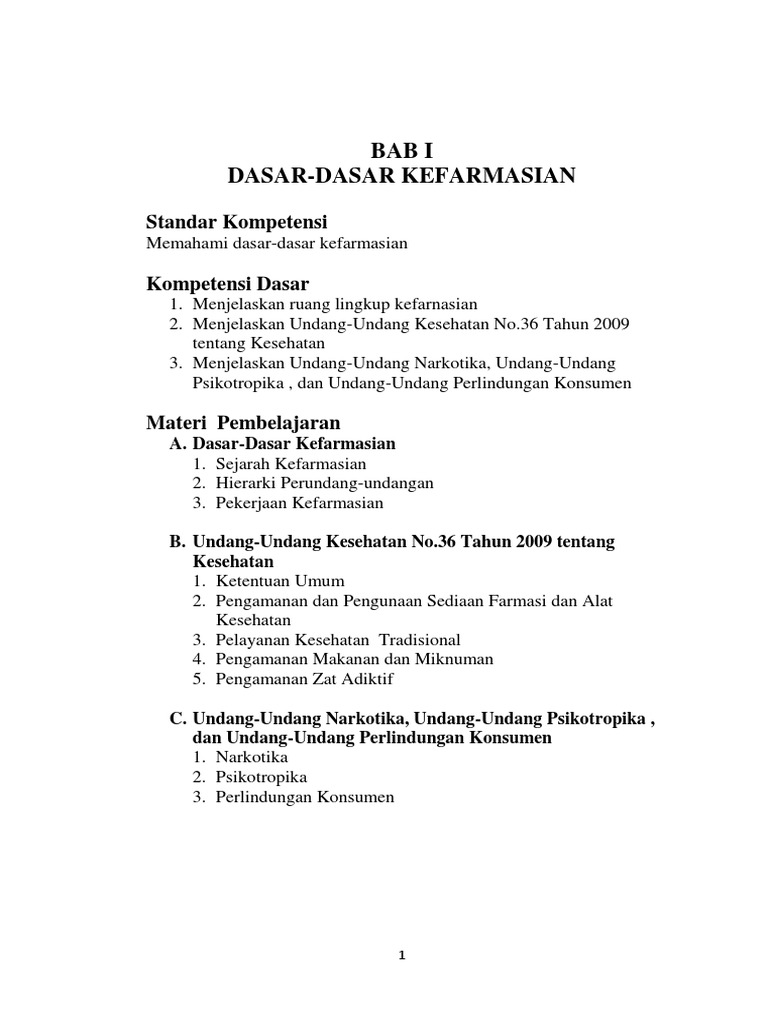 BAB I
DASAR-DASAR KEFARMASIAN

Standar Kompetensi
Memahami dasar-dasar kefarmasian

Kompetensi Dasar
1. Menjelaskan ruang lingkup kefarnasian
2. Menjelaskan Undang-Undang Kesehatan No.36 Tahun 2009 tentang Kesehatan
3. Menjelaskan Undang-Undang Narkotika, Undang-Undang Psikotropika , dan Undang-Undang Perlindungan Konsumen

Materi Pembelajaran
A. Dasar-Dasar Kefarmasian
1. Sejarah Kefarmasian
2. Hierarki Perundang-undangan
3. Pekerjaan Kefarmasian

B. Undang-Undang Kesehatan No.36 Tahun 2009 tentang Kesehatan
1. Ketentuan Umum
2. Pengamanan dan Pengunaan Sediaan Farmasi dan Alat Kesehatan
3. Pelayanan Kesehatan Tradisional
4. Pengamanan Makanan dan Miknuman
5. Pengamanan Zat Adiktif

C. Undang-Undang Narkotika, Undang-Undang Psikotropika , dan Undang-Undang Perlindungan Konsumen
1. Narkotika
2. Psikotropika
3. Perlindungan Konsumen

1